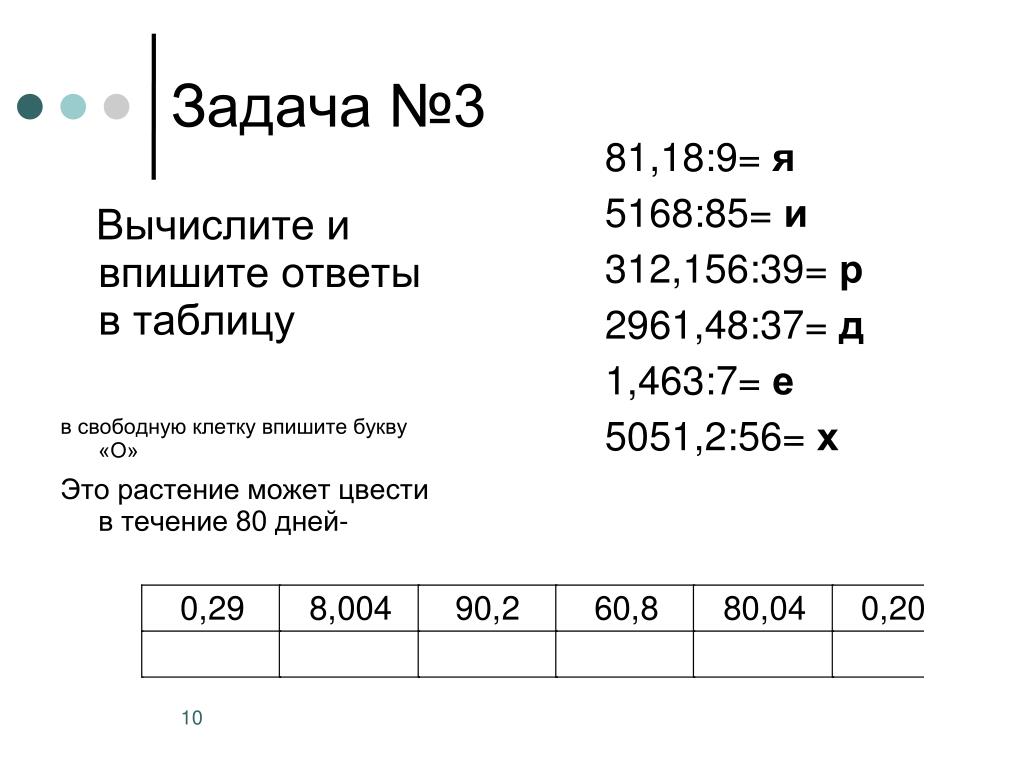 Задача №3

Вычислите и впишите ответы в таблицу

в свободную клетку впишите букву «О»

Это растение может цвести в течение 80 дней-

81,18:9= я

5168:85= и

312,156:39= р

2961,48:37= д

1,463:7= е

5051,2:56= х

| 0,29 | 8,004 | 90,2 | 60,8 | 80,04 | 0,20 |
|---|---|---|---|---|---|
| | | | | | |

10